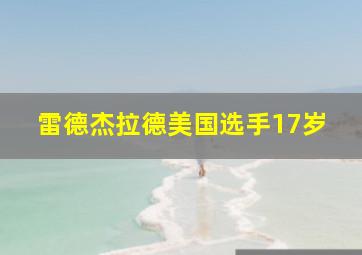 雷德杰拉德美国选手17岁